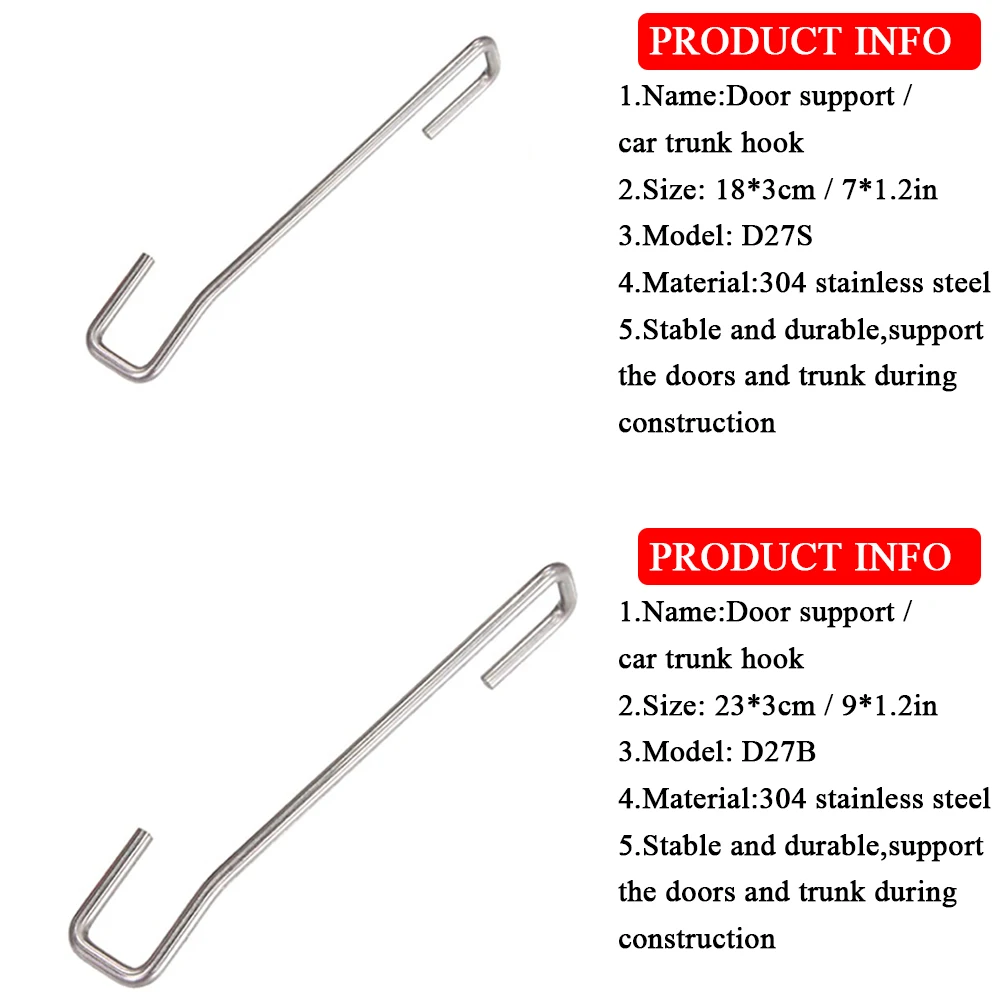 PRODUCT INFO

1.Name:Door support / car trunk hook

2.Size: 18*3cm / 7*1.2in

3.Model: D27S

4.Material:304 stainless steel

5.Stable and durable,support the doors and trunk during construction

PRODUCT INFO

1.Name:Door support / car trunk hook

2.Size: 23*3cm / 9*1.2in

3.Model: D27B

4.Material:304 stainless steel

5.Stable and durable,support the doors and trunk during construction